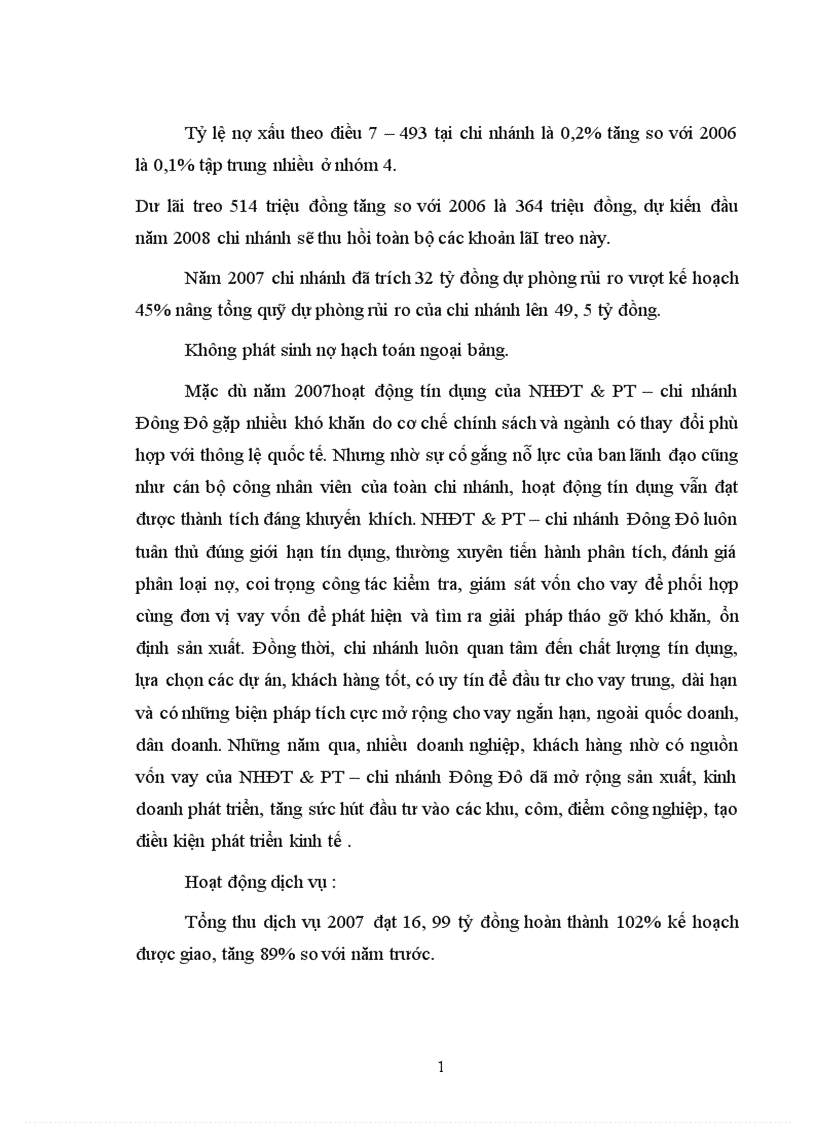 Tỷ lệ nợ xấu theo điều 7 – 493 tại chi nhánh là 0,2% tăng so với 2006 là 0,1% tập trung nhiều ở nhóm 4.

Dư lãi treo 514 triệu đồng tăng so với 2006 là 364 triệu đồng, dự kiến đầu năm 2008 chi nhánh sẽ thu hồi toàn bộ các khoản lãI treo này.

Năm 2007 chi nhánh đã trích 32 tỷ đồng dự phòng rủi ro vượt kế hoạch 45% nâng tổng quỹ dự phòng rủi ro của chi nhánh lên 49, 5 tỷ đồng.

Không phát sinh nợ hạch toán ngoại bảng.

Mặc dù năm 2007hoạt động tín dụng của NHĐT & PT – chi nhánh Đông Đô gặp nhiều khó khăn do cơ chế chính sách và ngành có thay đổi phù hợp với thông lệ quốc tế. Nhưng nhờ sự cố gắng nỗ lực của ban lãnh đạo cũng như cán bộ công nhân viên của toàn chi nhánh, hoạt động tín dụng vẫn đạt được thành tích đáng khuyến khích. NHĐT & PT – chi nhánh Đông Đô luôn tuân thủ đúng giới hạn tín dụng, thường xuyên tiến hành phân tích, đánh giá phân loại nợ, coi trọng công tác kiểm tra, giám sát vốn cho vay để phối hợp cùng đơn vị vay vốn để phát hiện và tìm ra giải pháp tháo gỡ khó khăn, ổn định sản xuất. Đồng thời, chi nhánh luôn quan tâm đến chất lượng tín dụng, lựa chọn các dự án, khách hàng tốt, có uy tín để đầu tư cho vay trung, dài hạn và có những biện pháp tích cực mở rộng cho vay ngắn hạn, ngoài quốc doanh, dân doanh. Những năm qua, nhiều doanh nghiệp, khách hàng nhờ có nguồn vốn vay của NHĐT & PT – chi nhánh Đông Đô đã mở rộng sản xuất, kinh doanh phát triển, tăng sức hút đầu tư vào các khu, côm, điểm công nghiệp, tạo điều kiện phát triển kinh tế .

Hoạt động dịch vụ :

Tổng thu dịch vụ 2007 đạt 16, 99 tỷ đồng hoàn thành 102% kế hoạch được giao, tăng 89% so với năm trước.

1